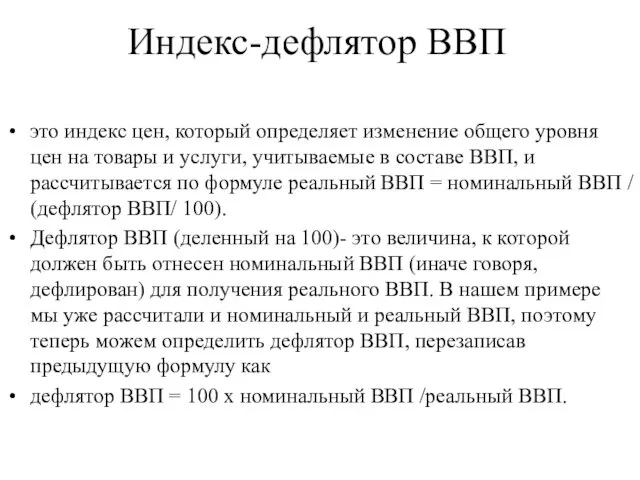 Индекс-дефлятор ВВП

• это индекс цен, который определяет изменение общего уровня цен на товары и услуги, учитываемые в составе ВВП, и рассчитывается по формуле реальный ВВП = номинальный ВВП / (дефлятор ВВП/ 100).
• Дефлятор ВВП (деленный на 100)- это величина, к которой должен быть отнесен номинальный ВВП (иначе говоря, дефлирован) для получения реального ВВП. В нашем примере мы уже рассчитали и номинальный и реальный ВВП, поэтому теперь можем определить дефлятор ВВП, перезаписав предыдущую формулу как
• дефлятор ВВП = 100 х номинальный ВВП /реальный ВВП.